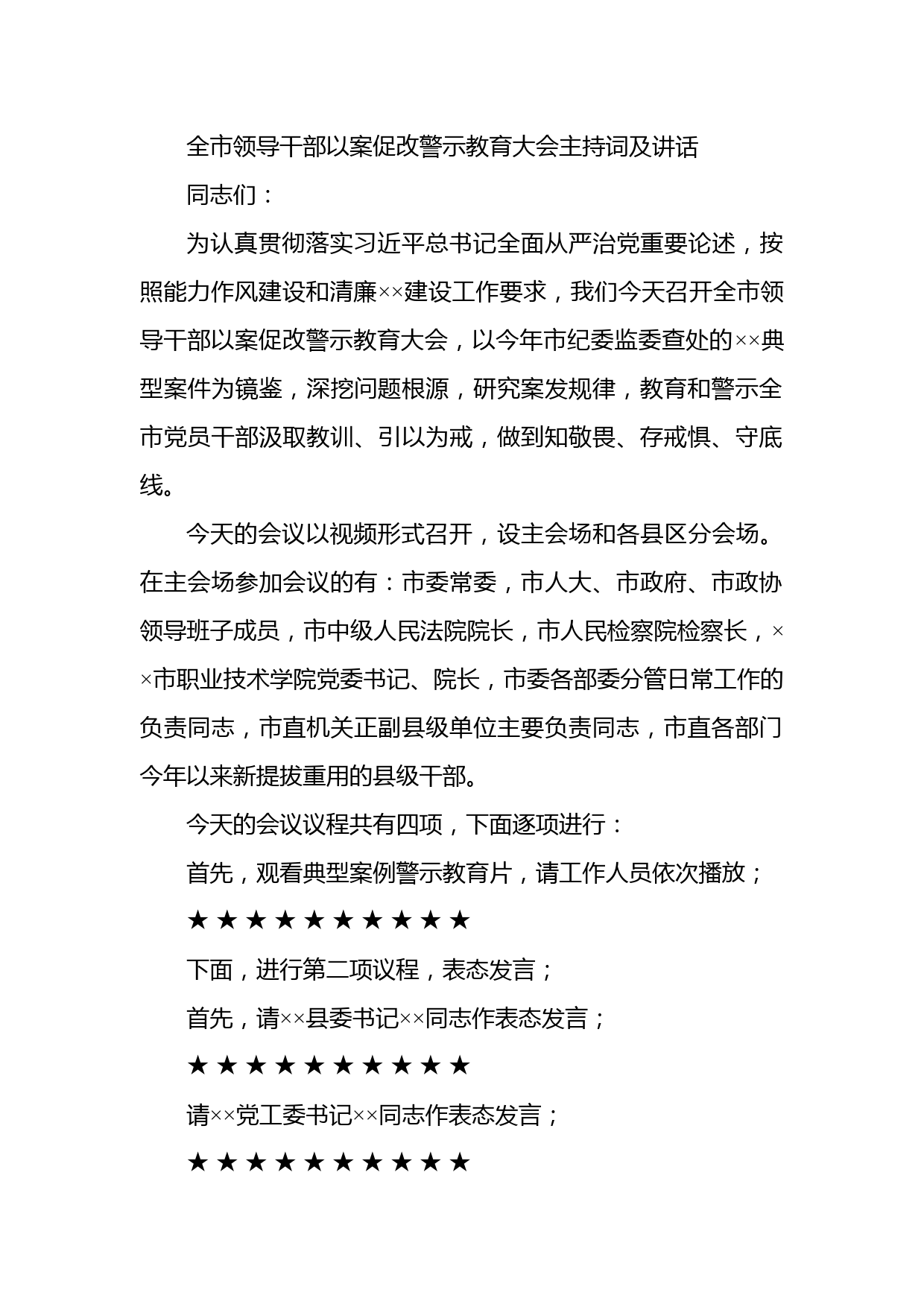 全市领导干部以案促改警示教育大会主持词及讲话

同志们：

为认真贯彻落实习近平总书记全面从严治党重要论述，按照能力作风建设和清廉××建设工作要求，我们今天召开全市领导干部以案促改警示教育大会，以今年市纪委监委查处的××典型案件为镜鉴，深挖问题根源，研究案发规律，教育和警示全市党员干部汲取教训、引以为戒，做到知敬畏、存戒惧、守底线。

今天的会议以视频形式召开，设主会场和各县区分会场。在主会场参加会议的有：市委常委，市人大、市政府、市政协领导班子成员，市中级人民法院院长，市人民检察院检察长，××市职业技术学院党委书记、院长，市委各部委分管日常工作的负责同志，市直机关正副县级单位主要负责同志，市直各部门今年以来新提拔重用的县级干部。

今天的会议议程共有四项，下面逐项进行：

首先，观看典型案例警示教育片，请工作人员依次播放；

★★★★★★★★★★

下面，进行第二项议程，表态发言；

首先，请××县委书记××同志作表态发言；

★★★★★★★★★★

请××党工委书记××同志作表态发言；

★★★★★★★★★★